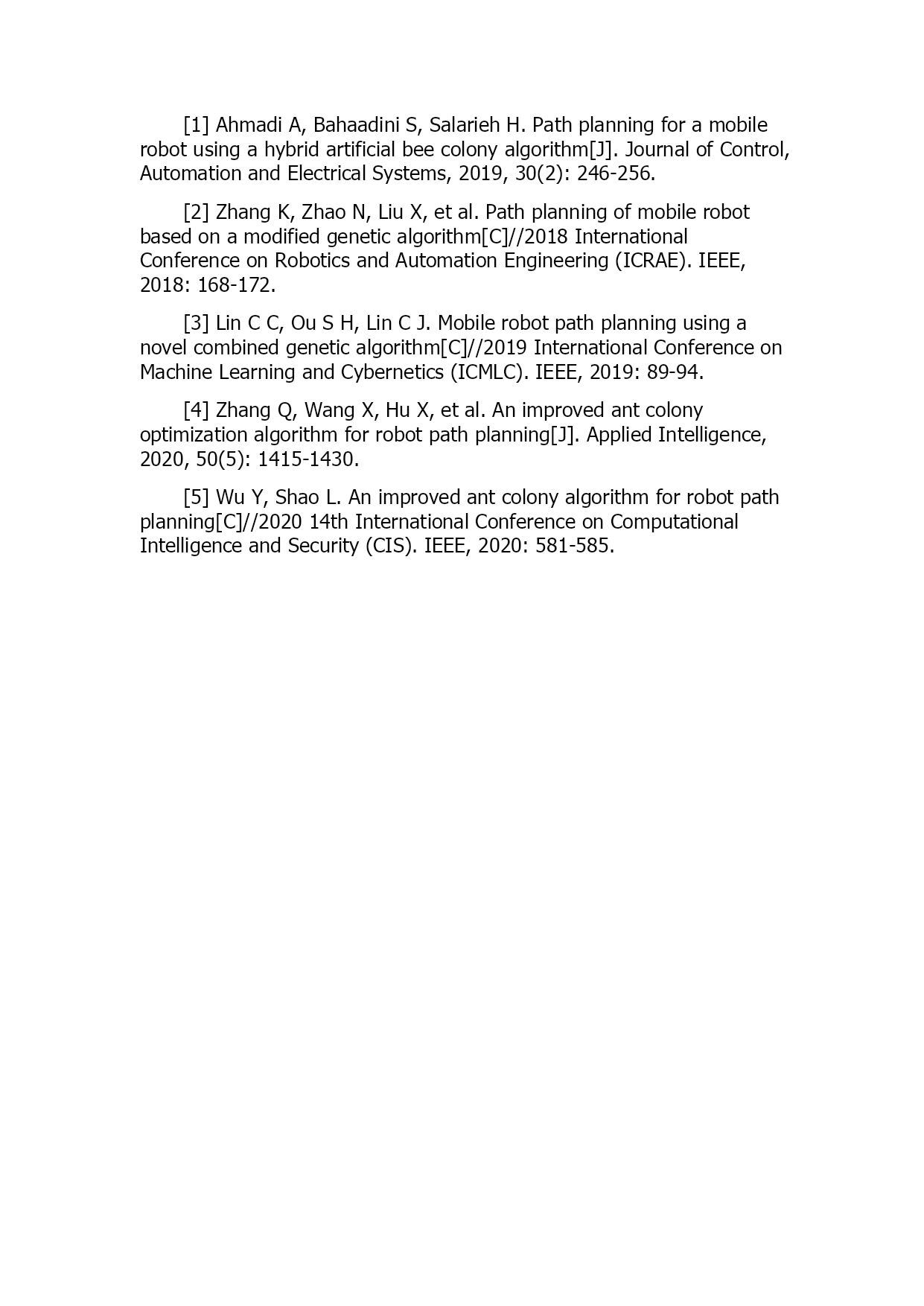 [1] Ahmadi A, Bahaadini S, Salarieh H. Path planning for a mobile robot using a hybrid artificial bee colony algorithm[J]. Journal of Control, Automation and Electrical Systems, 2019, 30(2): 246-256.

[2] Zhang K, Zhao N, Liu X, et al. Path planning of mobile robot based on a modified genetic algorithm[C]//2018 International Conference on Robotics and Automation Engineering (ICRAE). IEEE, 2018: 168-172.

[3] Lin C C, Ou S H, Lin C J. Mobile robot path planning using a novel combined genetic algorithm[C]//2019 International Conference on Machine Learning and Cybernetics (ICMLC). IEEE, 2019: 89-94.

[4] Zhang Q, Wang X, Hu X, et al. An improved ant colony optimization algorithm for robot path planning[J]. Applied Intelligence, 2020, 50(5): 1415-1430.

[5] Wu Y, Shao L. An improved ant colony algorithm for robot path planning[C]//2020 14th International Conference on Computational Intelligence and Security (CIS). IEEE, 2020: 581-585.